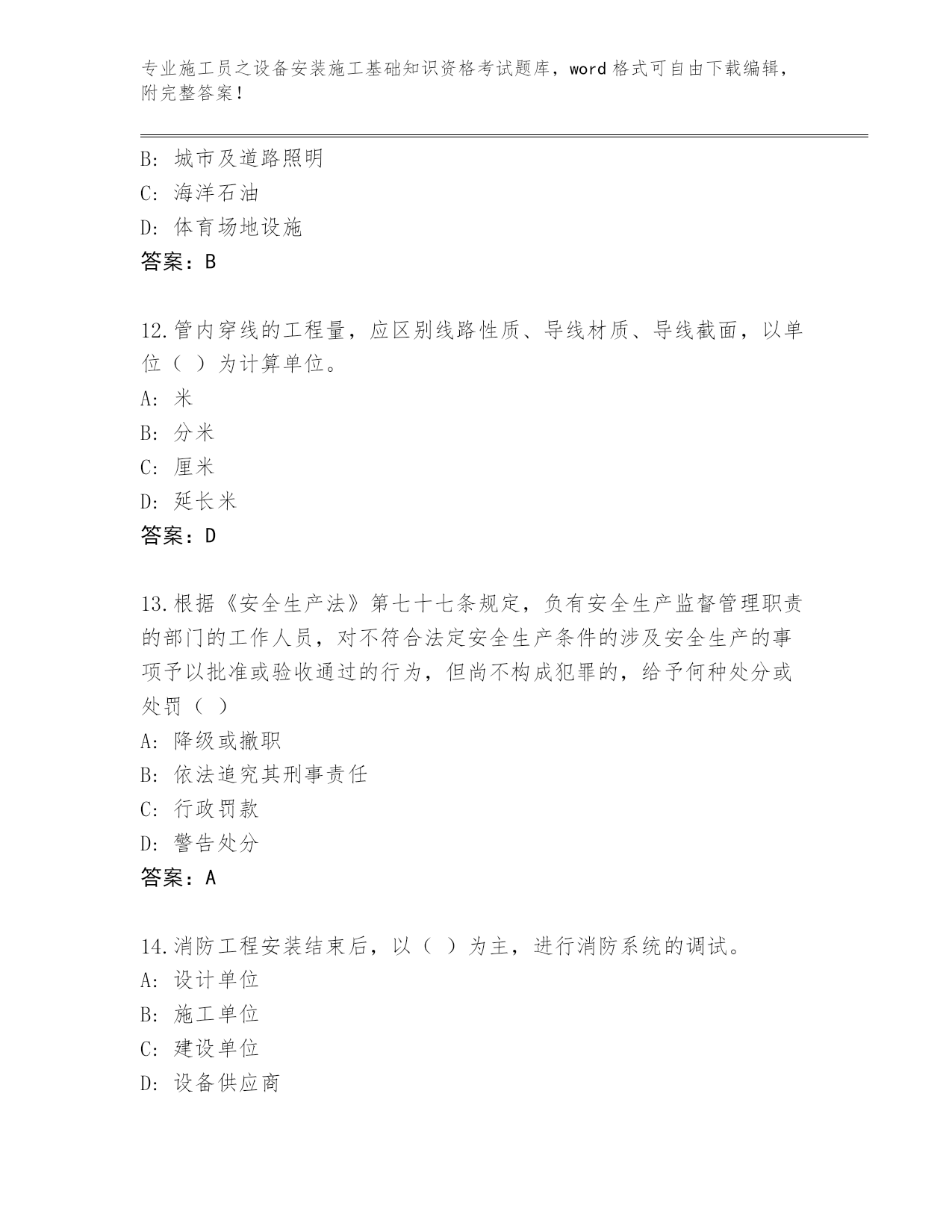 专业施工员之设备安装施工基础知识资格考试题库，word 格式可自由下载编辑，附完整答案！

B: 城市及道路照明
C: 海洋石油
D: 体育场地设施
答案：B

12.管内穿线的工程量，应区别线路性质、导线材质、导线截面，以单位（ ）为计算单位。
A: 米
B: 分米
C: 厘米
D: 延长米
答案：D

13.根据《安全生产法》第七十七条规定，负有安全生产监督管理职责的部门的工作人员，对不符合法定安全生产条件的涉及安全生产的事项予以批准或验收通过的行为，但尚不构成犯罪的，给予何种处分或处罚（ ）
A: 降级或撤职
B: 依法追究其刑事责任
C: 行政罚款
D: 警告处分
答案：A

14.消防工程安装结束后，以（ ）为主，进行消防系统的调试。
A: 设计单位
B: 施工单位
C: 建设单位
D: 设备供应商